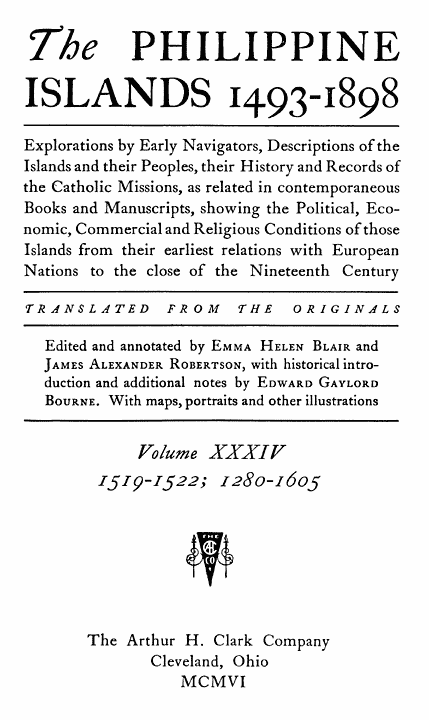 The PHILIPPINE ISLANDS 1493-1898

Explorations by Early Navigators, Descriptions of the Islands and their Peoples, their History and Records of the Catholic Missions, as related in contemporaneous Books and Manuscripts, showing the Political, Economic, Commercial and Religious Conditions of those Islands from their earliest relations with European Nations to the close of the Nineteenth Century

TRANSLATED FROM THE ORIGINALS

Edited and annotated by EMMA HELEN BLAIR and JAMES ALEXANDER ROBERTSON, with historical introduction and additional notes by EDWARD GAYLORD BOURNE. With maps, portraits and other illustrations

Volume XXXIV
1519-1522; 1280-1605

THE AHC CO.

The Arthur H. Clark Company
Cleveland, Ohio
MCMVI